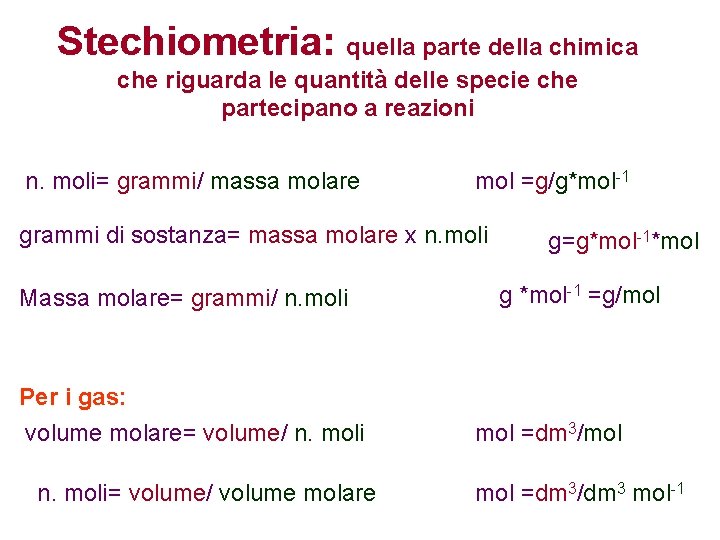 Stechiometria: quella parte della chimica che riguarda le quantità delle specie che partecipano a reazioni

n. moli= grammi/ massa molare

mol =g/g*mol$^{-1}$

grammi di sostanza= massa molare x n.moli

g=g*mol$^{-1}$*mol

Massa molare= grammi/ n.moli

g *mol$^{-1}$ =g/mol

Per i gas:

volume molare= volume/ n. moli

mol =dm$^3$/mol

n. moli= volume/ volume molare

mol =dm$^3$/dm$^3$ mol$^{-1}$